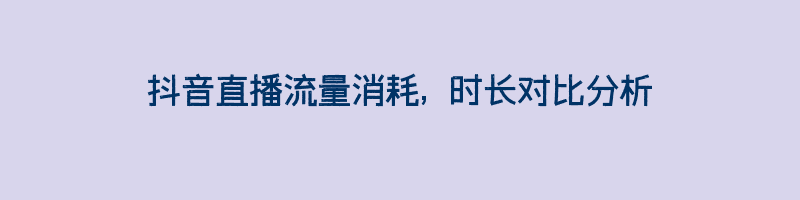 抖音直播流量消耗，时长对比分析